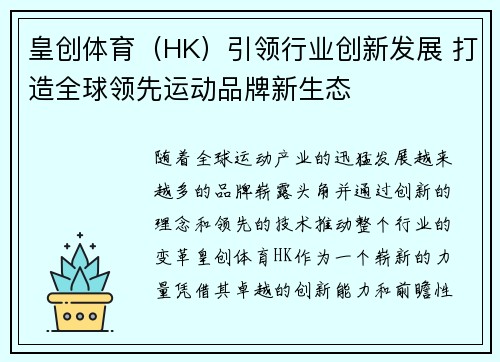 皇创体育（HK）引领行业创新发展 打造全球领先运动品牌新生态

随着全球运动产业的迅猛发展越来越多的品牌崭露头角并通过创新的理念和领先的技术推动整个行业的变革皇创体育HK作为一个崭新的力量凭借其卓越的创新能力和前瞻性